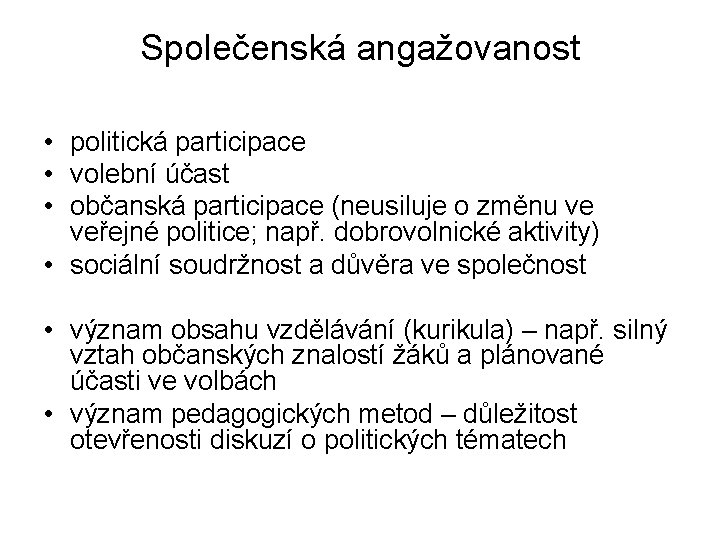 Společenská angažovanost

• politická participace
• volební účast
• občanská participace (neusiluje o změnu ve veřejné politice; např. dobrovolnické aktivity)
• sociální soudržnost a důvěra ve společnost

• význam obsahu vzdělávání (kurikula) – např. silný vztah občanských znalostí žáků a plánované účasti ve volbách
• význam pedagogických metod – důležitost otevřenosti diskuzí o politických tématech